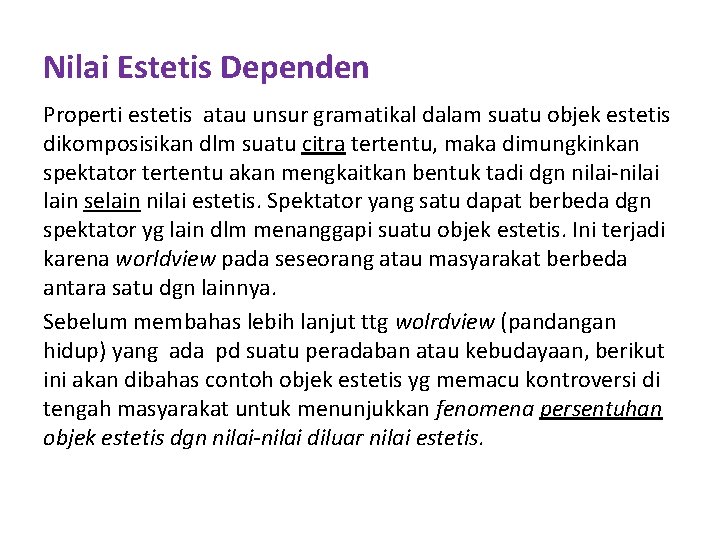 Nilai Estetis Dependen

Properti estetis atau unsur gramatikal dalam suatu objek estetis dikomposisikan dlm suatu citra tertentu, maka dimungkinkan spektator tertentu akan mengkaitkan bentuk tadi dgn nilai-nilai lain selain nilai estetis. Spektator yang satu dapat berbeda dgn spektator yg lain dlm menanggapi suatu objek estetis. Ini terjadi karena worldview pada seseorang atau masyarakat berbeda antara satu dgn lainnya.

Sebelum membahas lebih lanjut ttg wolrdview (pandangan hidup) yang ada pd suatu peradaban atau kebudayaan, berikut ini akan dibahas contoh objek estetis yg memacu kontroversi di tengah masyarakat untuk menunjukkan fenomena persentuhan objek estetis dgn nilai-nilai diluar nilai estetis.